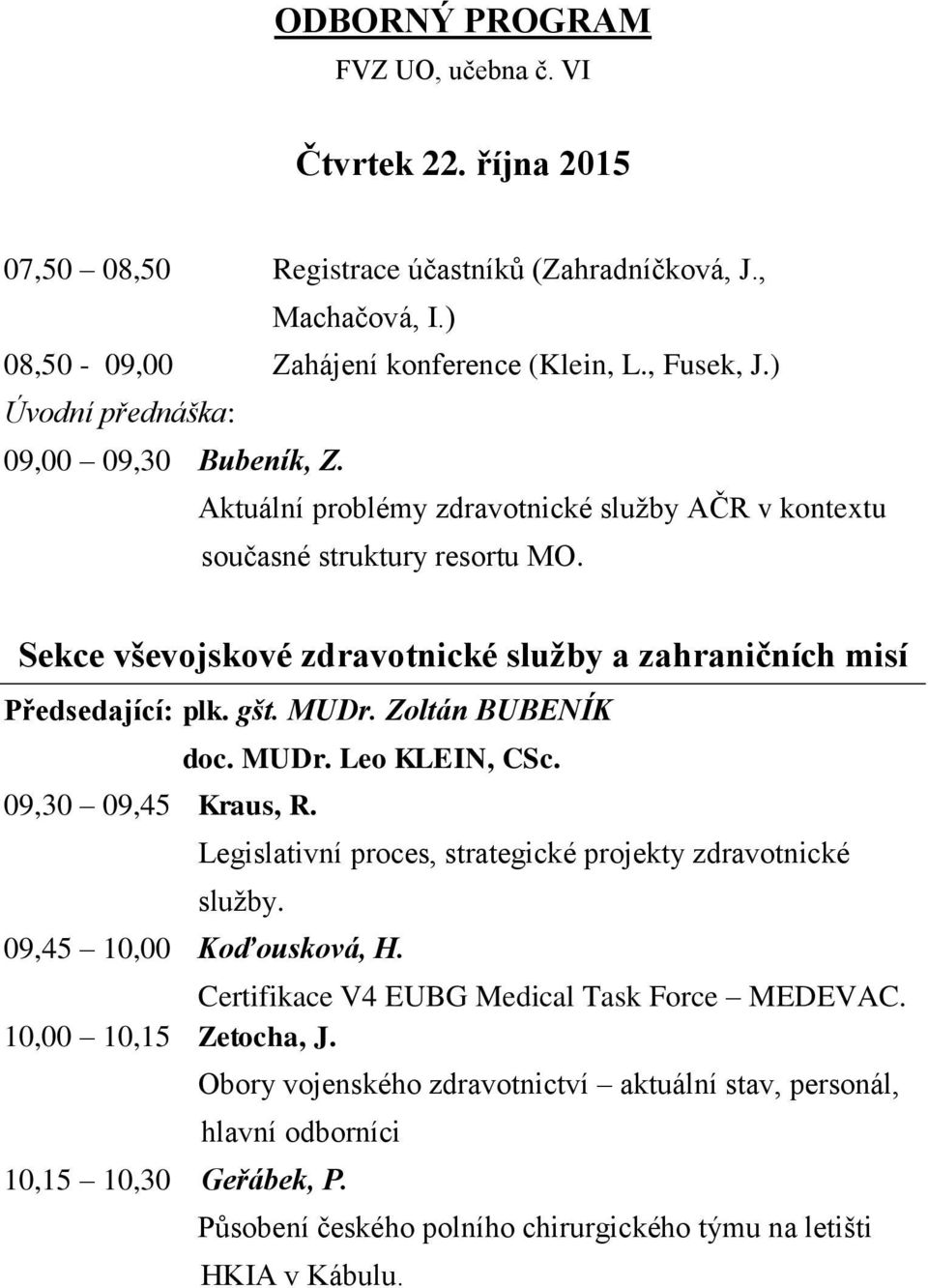 ODBORNÝ PROGRAM

FVZ UO, učebna č. VI

Čtvrtek 22. října 2015

07,50 – 08,50 Registrace účastníků (Zahradníčková, J., Machačová, I.)

08,50 - 09,00 Zahájení konference (Klein, L., Fusek, J.)

Úvodní přednáška:

09,00 – 09,30 Bubeník, Z.
Aktuální problémy zdravotnické služby AČR v kontextu současné struktury resortu MO.

Sekce vševojskové zdravotnické služby a zahraničních misí

Předsedající: plk. gšt. MUDr. Zoltán BUBENÍK
doc. MUDr. Leo KLEIN, CSc.

09,30 – 09,45 Kraus, R.
Legislativní proces, strategické projekty zdravotnické služby.

09,45 – 10,00 Koďousková, H.
Certifikace V4 EUBG Medical Task Force – MEDEVAC.

10,00 – 10,15 Zetocha, J.
Obory vojenského zdravotnictví – aktuální stav, personál, hlavní odborníci

10,15 – 10,30 Geřábek, P.
Působení českého polního chirurgického týmu na letišti HKIA v Kábulu.